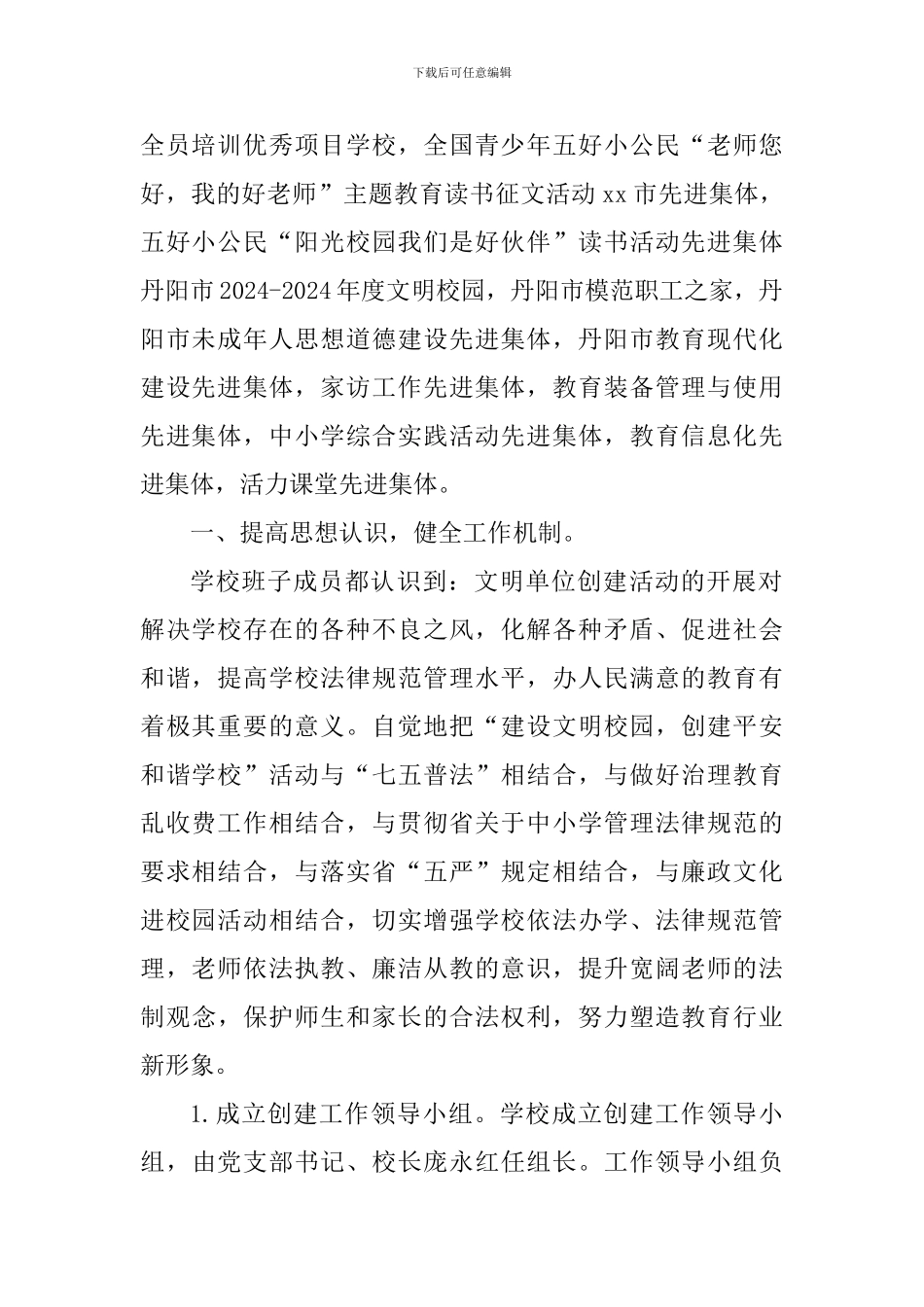 下载后可任意编辑

全员培训优秀项目学校，全国青少年五好小公民“老师您好，我的好老师”主题教育读书征文活动 xx 市先进集体，五好小公民“阳光校园我们是好伙伴”读书活动先进集体丹阳市 2024-2024 年度文明校园，丹阳市模范职工之家，丹阳市未成年人思想道德建设先进集体，丹阳市教育现代化建设先进集体，家访工作先进集体，教育装备管理与使用先进集体，中小学综合实践活动先进集体，教育信息化先进集体，活力课堂先进集体。

一、提高思想认识，健全工作机制。

学校班子成员都认识到：文明单位创建活动的开展对解决学校存在的各种不良之风，化解各种矛盾、促进社会和谐，提高学校法律规范管理水平，办人民满意的教育有着极其重要的意义。自觉地把“建设文明校园，创建平安和谐学校”活动与“七五普法”相结合，与做好治理教育乱收费工作相结合，与贯彻省关于中小学管理法律规范的要求相结合，与落实省“五严”规定相结合，与廉政文化进校园活动相结合，切实增强学校依法办学、法律规范管理，老师依法执教、廉洁从教的意识，提升宽阔老师的法制观念，保护师生和家长的合法权利，努力塑造教育行业新形象。

1.成立创建工作领导小组。学校成立创建工作领导小组，由党支部书记、校长庞永红任组长。工作领导小组负